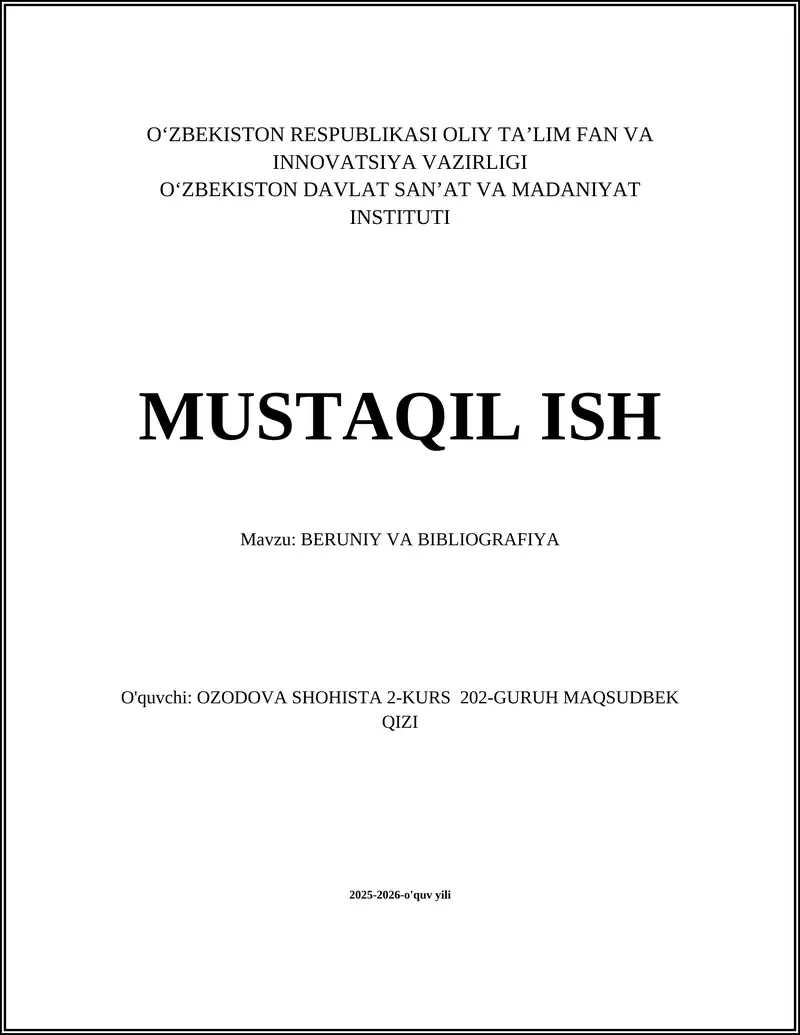 O‘ZBEKISTON RESPUBLIKASI OLIY TA’LIM FAN VA INNOVATSIYA VAZIRLIGI
O‘ZBEKISTON DAVLAT SAN’AT VA MADANIYAT INSTITUTI

MUSTAQIL ISH

Mavzu: BERUNIY VA BIBLIOGRAFIYA

O'quvchi: OZODOVA SHOHISTA 2-KURS 202-GURUH MAQSUDBEK QIZI

2025-2026-o'quv yili